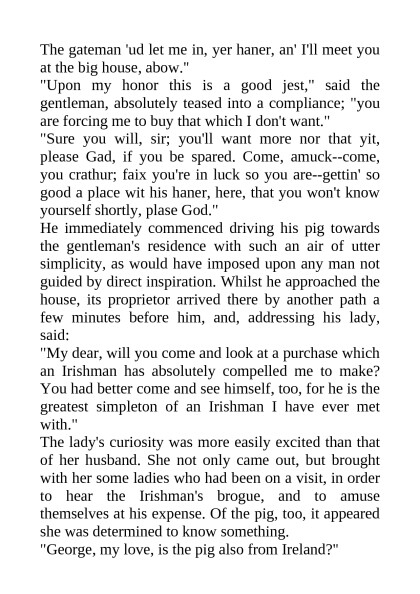 The gateman 'ud let me in, yer haner, an' I'll meet you at the big house, abow."
"Upon my honor this is a good jest," said the gentleman, absolutely teased into a compliance; "you are forcing me to buy that which I don't want."
"Sure you will, sir; you'll want more nor that yit, please Gad, if you be spared. Come, amuck--come, you crathur; faix you're in luck so you are--gettin' so good a place wit his haner, here, that you won't know yourself shortly, plase God."
He immediately commenced driving his pig towards the gentleman's residence with such an air of utter simplicity, as would have imposed upon any man not guided by direct inspiration. Whilst he approached the house, its proprietor arrived there by another path a few minutes before him, and, addressing his lady, said:
"My dear, will you come and look at a purchase which an Irishman has absolutely compelled me to make? You had better come and see himself, too, for he is the greatest simpleton of an Irishman I have ever met with."
The lady's curiosity was more easily excited than that of her husband. She not only came out, but brought with her some ladies who had been on a visit, in order to hear the Irishman's brogue, and to amuse themselves at his expense. Of the pig, too, it appeared she was determined to know something.
"George, my love, is the pig also from Ireland?"